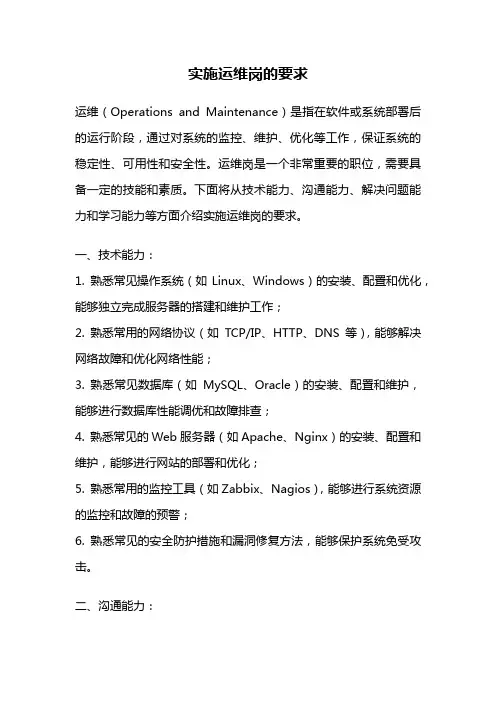 实施运维岗的要求

运维（Operations and Maintenance）是指在软件或系统部署后的运行阶段，通过对系统的监控、维护、优化等工作，保证系统的稳定性、可用性和安全性。运维岗是一个非常重要的职位，需要具备一定的技能和素质。下面将从技术能力、沟通能力、解决问题能力和学习能力等方面介绍实施运维岗的要求。

一、技术能力：

1. 熟悉常见操作系统（如 Linux、Windows）的安装、配置和优化，能够独立完成服务器的搭建和维护工作；

2. 熟悉常用的网络协议（如 TCP/IP、HTTP、DNS 等)，能够解决网络故障和优化网络性能；

3. 熟悉常见数据库（如 MySQL、Oracle）的安装、配置和维护，能够进行数据库性能调优和故障排查；

4. 熟悉常见的 Web 服务器（如 Apache、Nginx）的安装、配置和维护，能够进行网站的部署和优化；

5. 熟悉常用的监控工具（如 Zabbix、Nagios)，能够进行系统资源的监控和故障的预警；

6. 熟悉常见的安全防护措施和漏洞修复方法，能够保护系统免受攻击。

二、沟通能力：